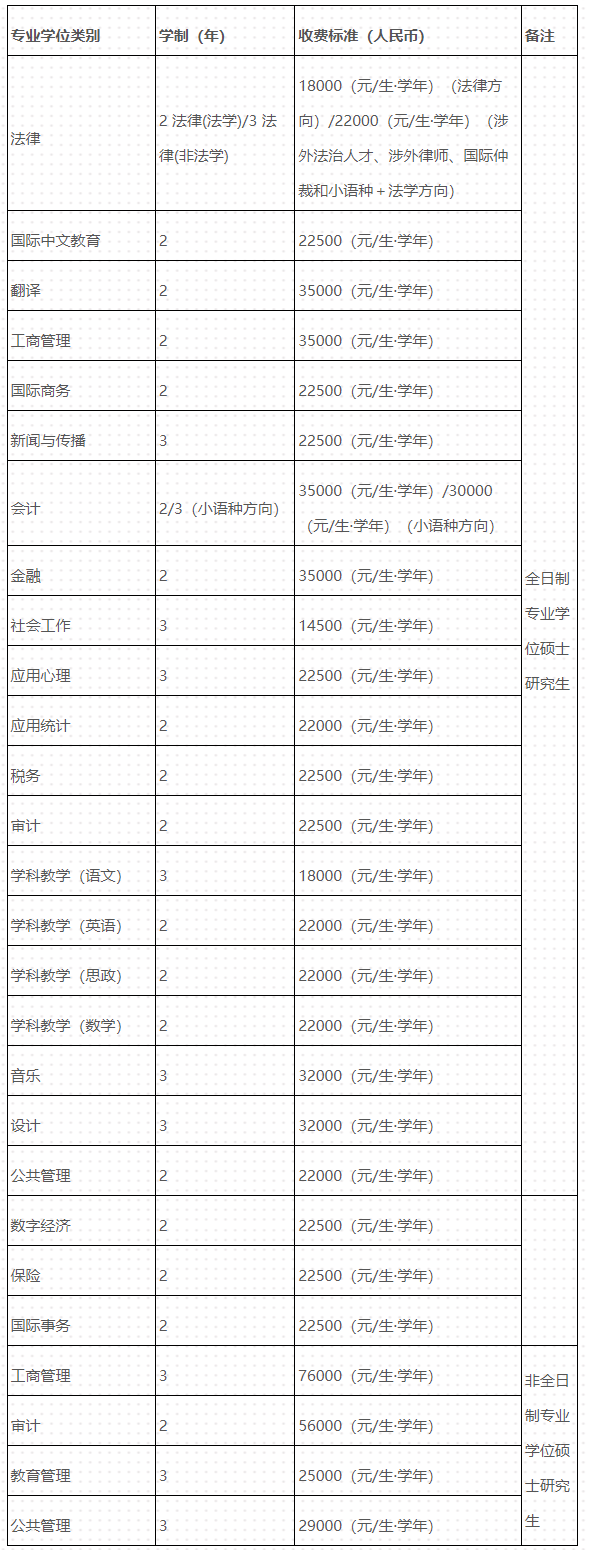 | 专业学位类别 | 学制（年） | 收费标准（人民币） | 备注 |
|---|---|---|---|
| 法律 | 2 法律(法学)/3 法律(非法学) | 18000（元/生·学年）（法律方向）/22000（元/生·学年）（涉外法治人才、涉外律师、国际仲裁和小语种＋法学方向） | 全日制专业学位硕士研究生 |
| 国际中文教育 | 2 | 22500（元/生·学年） | |
| 翻译 | 2 | 35000（元/生·学年） | |
| 工商管理 | 2 | 35000（元/生·学年） | |
| 国际商务 | 2 | 22500（元/生·学年） | |
| 新闻与传播 | 3 | 22500（元/生·学年） | |
| 会计 | 2/3（小语种方向） | 35000（元/生·学年）/30000（元/生·学年）（小语种方向） | |
| 金融 | 2 | 35000（元/生·学年） | |
| 社会工作 | 3 | 14500（元/生·学年） | |
| 应用心理 | 3 | 22500（元/生·学年） | |
| 应用统计 | 2 | 22000（元/生·学年） | |
| 税务 | 2 | 22500（元/生·学年） | |
| 审计 | 2 | 22500（元/生·学年） | |
| 学科教学（语文） | 3 | 18000（元/生·学年） | |
| 学科教学（英语） | 2 | 22000（元/生·学年） | |
| 学科教学（思政） | 2 | 22000（元/生·学年） | |
| 学科教学（数学） | 2 | 22000（元/生·学年） | |
| 音乐 | 3 | 32000（元/生·学年） | |
| 设计 | 3 | 32000（元/生·学年） | |
| 公共管理 | 2 | 22000（元/生·学年） | |
| 数字经济 | 2 | 22500（元/生·学年） | |
| 保险 | 2 | 22500（元/生·学年） | |
| 国际事务 | 2 | 22500（元/生·学年） | |
| 工商管理 | 3 | 76000（元/生·学年） | 非全日制专业学位硕士研究生 |
| 审计 | 2 | 56000（元/生·学年） | |
| 教育管理 | 3 | 25000（元/生·学年） | |
| 公共管理 | 3 | 29000（元/生·学年） | |